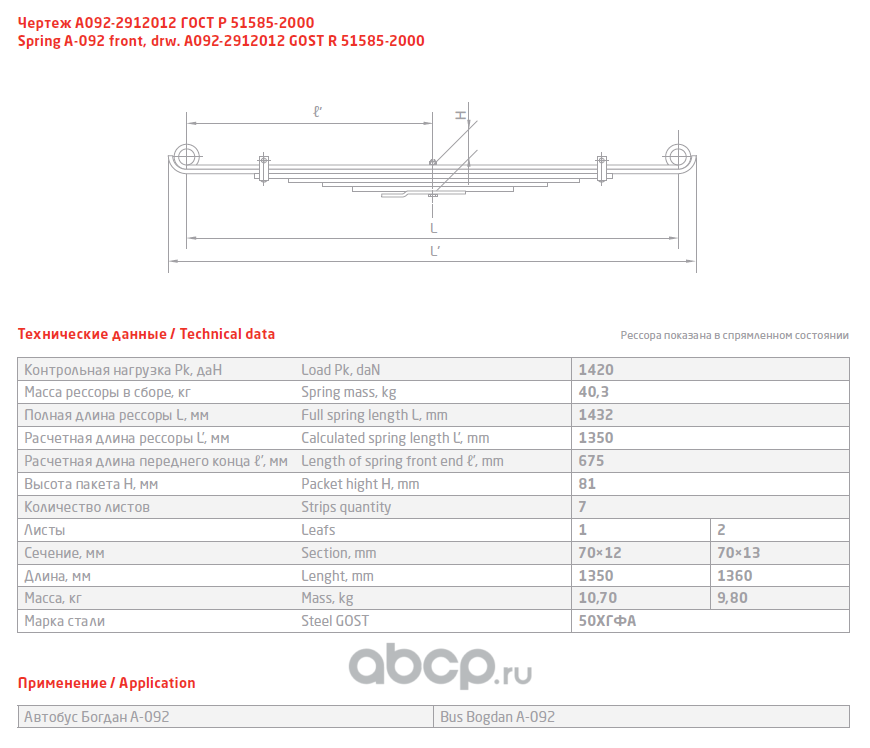 Чертеж А092-2912012 ГОСТ Р 51585-2000
Spring A-092 front, drw. A092-2912012 GOST R 51585-2000

ℓ'
H
L
L'

Технические данные / Technical data

Рессора показана в спрямленном состоянии

| Контрольная нагрузка Pk, даН | Load Pk, daN | 1420 | |
|---|---|---|---|
| Масса рессоры в сборе, кг | Spring mass, kg | 40,3 | |
| Полная длина рессоры L, мм | Full spring length L, mm | 1432 | |
| Расчетная длина рессоры L', мм | Calculated spring length L', mm | 1350 | |
| Расчетная длина переднего конца ℓ', мм | Length of spring front end ℓ', mm | 675 | |
| Высота пакета H, мм | Packet hight H, mm | 81 | |
| Количество листов | Strips quantity | 7 | |
| Листы | Leafs | 1 | 2 |
| Сечение, мм | Section, mm | 70×12 | 70×13 |
| Длина, мм | Lenght, mm | 1350 | 1360 |
| Масса, кг | Mass, kg | 10,70 | 9,80 |
| Марка стали | Steel GOST | 50ХГФА | |

abcp.ru

Применение / Application

| Автобус Богдан А-092 | Bus Bogdan A-092 |
|---|---|